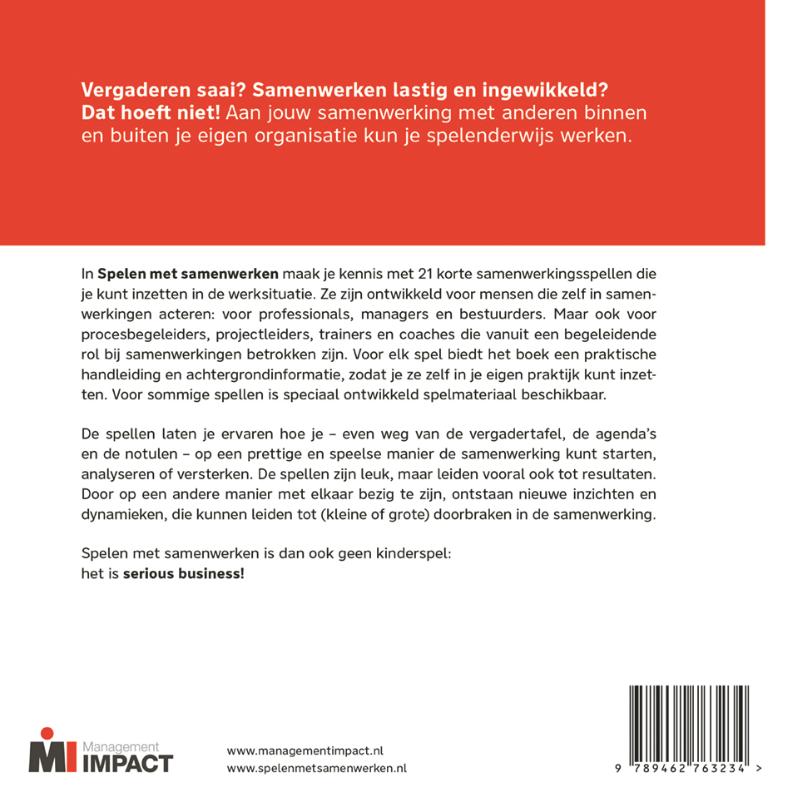 Vergaderen saai? Samenwerken lastig en ingewikkeld? Dat hoeft niet! Aan jouw samenwerking met anderen binnen en buiten je eigen organisatie kun je spelenderwijs werken.

In Spelen met samenwerken maak je kennis met 21 korte samenwerkingsspellen die je kunt inzetten in de werksituatie. Ze zijn ontwikkeld voor mensen die zelf in samenwerkingen acteren: voor professionals, managers en bestuurders. Maar ook voor procesbegeleiders, projectleiders, trainers en coaches die vanuit een begeleidende rol bij samenwerkingen betrokken zijn. Voor elk spel biedt het boek een praktische handleiding en achtergrondinformatie, zodat je ze zelf in je eigen praktijk kunt inzetten. Voor sommige spellen is speciaal ontwikkeld spelmateriaal beschikbaar.

De spellen laten je ervaren hoe je – even weg van de vergadertafel, de agenda's en de notulen – op een prettige en speelse manier de samenwerking kunt starten, analyseren of versterken. De spellen zijn leuk, maar leiden vooral ook tot resultaten. Door op een andere manier met elkaar bezig te zijn, ontstaan nieuwe inzichten en dynamieken, die kunnen leiden tot (kleine of grote) doorbraken in de samenwerking.

Spelen met samenwerken is dan ook geen kinderspel:
het is serious business!

MI Management IMPACT

www.managementimpact.nl
www.spelenmetsamenwerken.nl

9 789462 763234 >